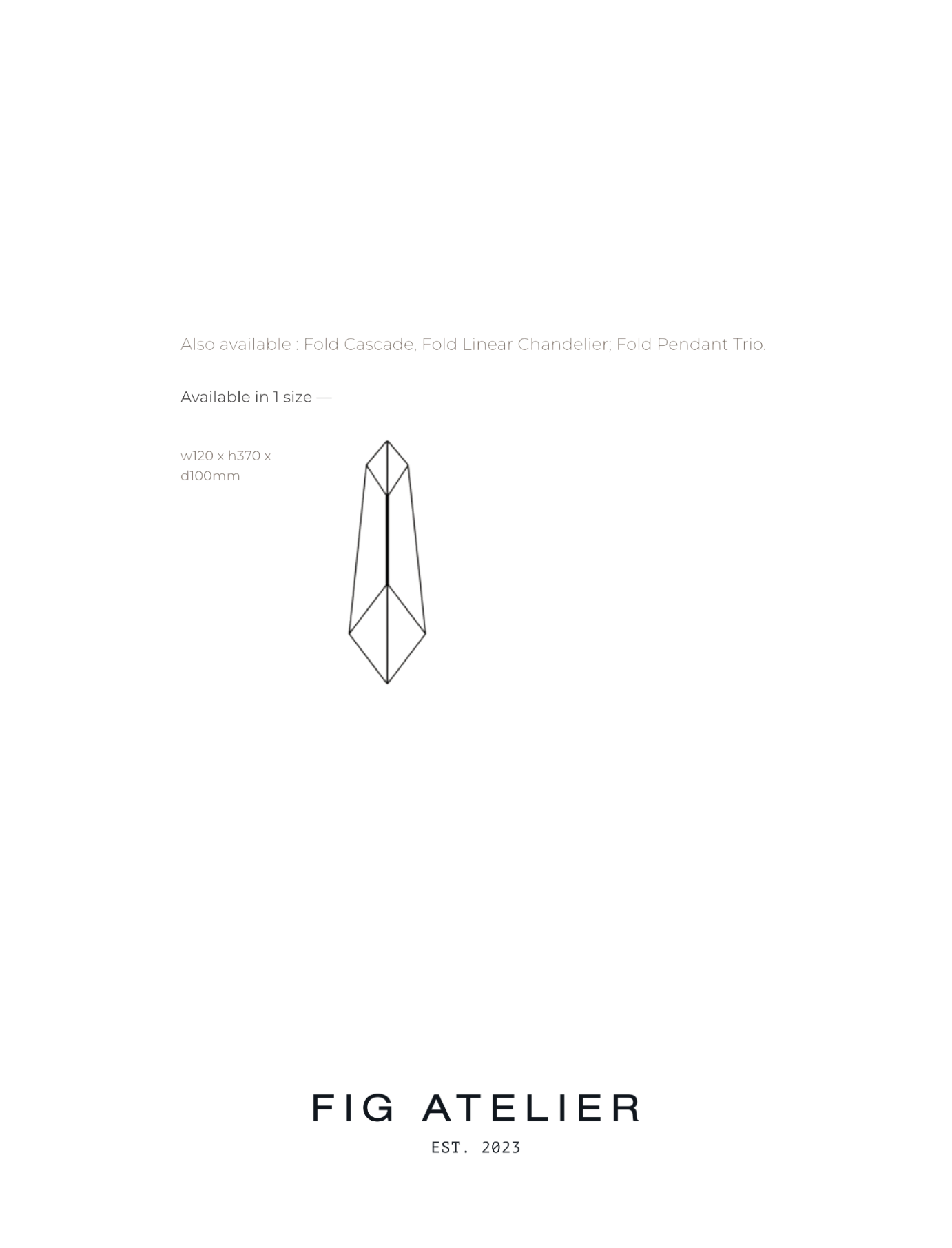 Also available : Fold Cascade, Fold Linear Chandelier; Fold Pendant Trio.

Available in 1 size —

w120 x h370 x d100mm

FIG ATELIER

EST. 2023